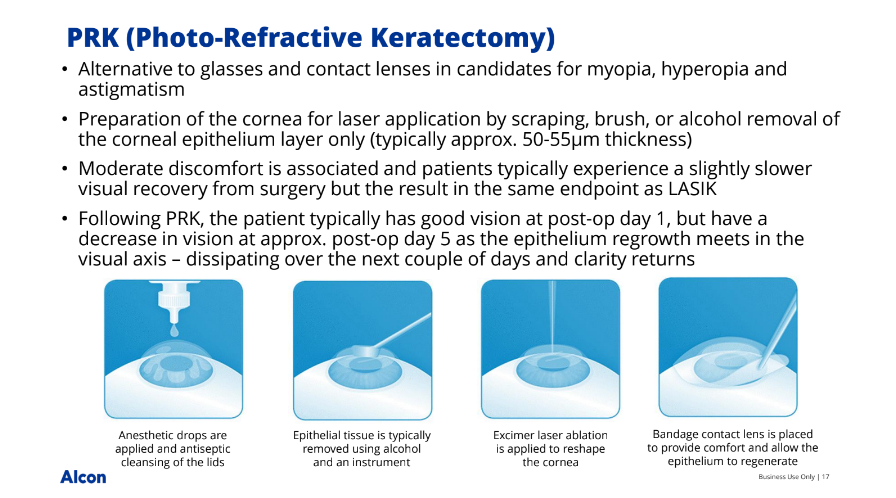 PRK (Photo-Refractive Keratectomy)

• Alternative to glasses and contact lenses in candidates for myopia, hyperopia and astigmatism

• Preparation of the cornea for laser application by scraping, brush, or alcohol removal of the corneal epithelium layer only (typically approx. 50-55μm thickness)

• Moderate discomfort is associated and patients typically experience a slightly slower visual recovery from surgery but the result in the same endpoint as LASIK

• Following PRK, the patient typically has good vision at post-op day 1, but have a decrease in vision at approx. post-op day 5 as the epithelium regrowth meets in the visual axis – dissipating over the next couple of days and clarity returns

Anesthetic drops are applied and antiseptic cleansing of the lids

Epithelial tissue is typically removed using alcohol and an instrument

Excimer laser ablation is applied to reshape the cornea

Bandage contact lens is placed to provide comfort and allow the epithelium to regenerate

Alcon

Business Use Only | 17